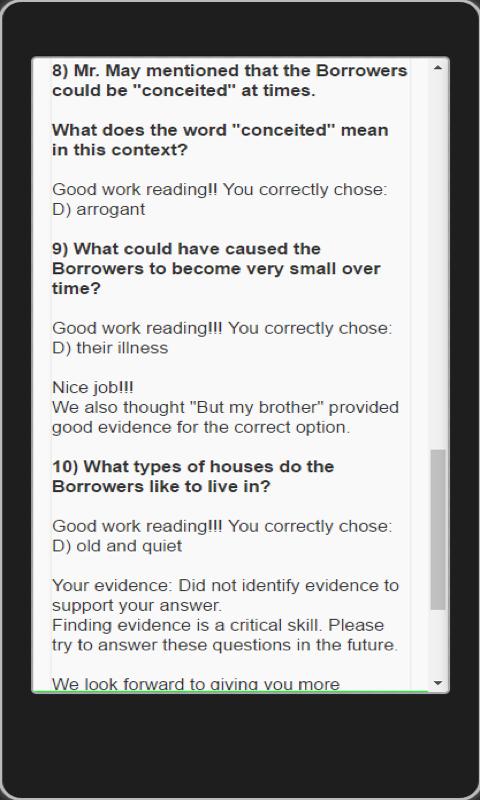 8) Mr. May mentioned that the Borrowers could be "conceited" at times.

What does the word "conceited" mean in this context?

Good work reading!! You correctly chose: D) arrogant

9) What could have caused the Borrowers to become very small over time?

Good work reading!!! You correctly chose: D) their illness

Nice job!!!
We also thought "But my brother" provided good evidence for the correct option.

10) What types of houses do the Borrowers like to live in?

Good work reading!!! You correctly chose: D) old and quiet

Your evidence: Did not identify evidence to support your answer.
Finding evidence is a critical skill. Please try to answer these questions in the future.

We look forward to giving you more